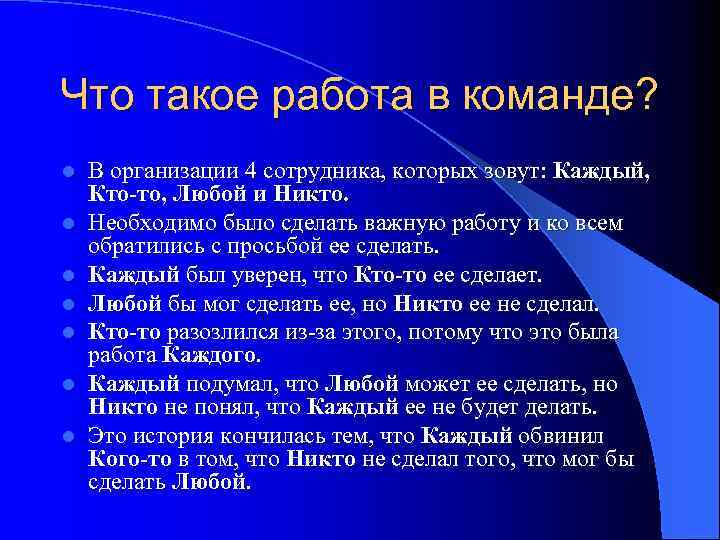 Что такое работа в команде?

- В организации 4 сотрудника, которых зовут: Каждый, Кто-то, Любой и Никто.
- Необходимо было сделать важную работу и ко всем обратились с просьбой ее сделать.
- Каждый был уверен, что Кто-то ее сделает.
- Любой бы мог сделать ее, но Никто ее не сделал.
- Кто-то разозлился из-за этого, потому что это была работа Каждого.
- Каждый подумал, что Любой может ее сделать, но Никто не понял, что Каждый ее не будет делать.
- Это история кончилась тем, что Каждый обвинил Кого-то в том, что Никто не сделал того, что мог бы сделать Любой.